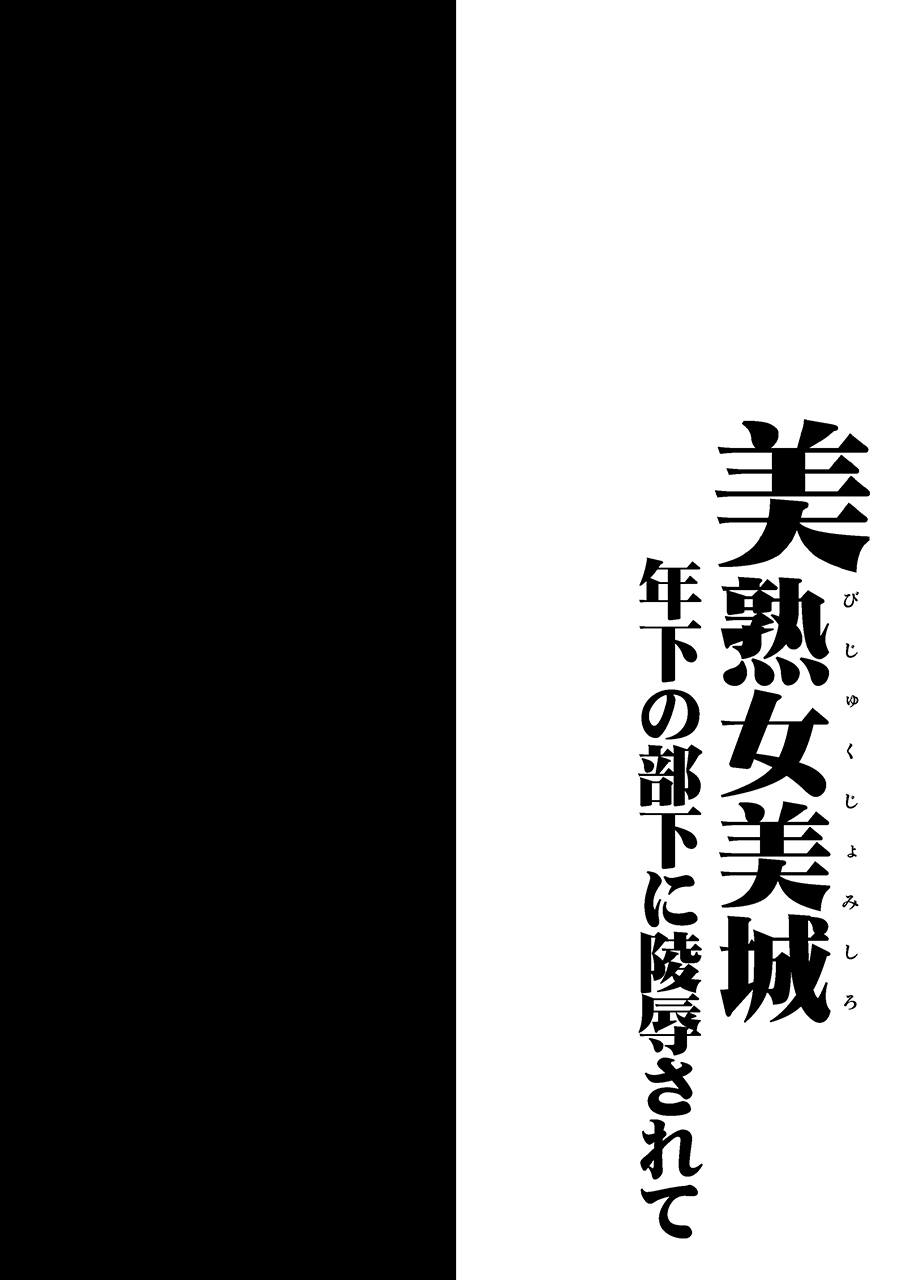 美熟女美城
びじゅくじょみしろ
年下の部下に陵辱されて